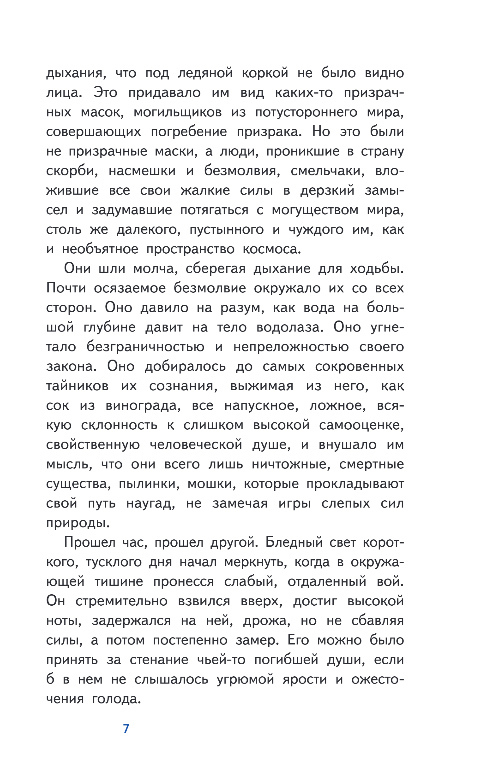 дыхания, что под ледяной коркой не было видно лица. Это придавало им вид каких-то призрачных масок, могильщиков из потустороннего мира, совершающих погребение призрака. Но это были не призрачные маски, а люди, проникшие в страну скорби, насмешки и безмолвия, смельчаки, вложившие все свои жалкие силы в дерзкий замысел и задумавшие потягаться с могуществом мира, столь же далекого, пустынного и чуждого им, как и необъятное пространство космоса.

Они шли молча, сберегая дыхание для ходьбы. Почти осязаемое безмолвие окружало их со всех сторон. Оно давило на разум, как вода на большой глубине давит на тело водолаза. Оно угнетало безграничностью и непреложностью своего закона. Оно добиралось до самых сокровенных тайников их сознания, выжимая из него, как сок из винограда, все напускное, ложное, всякую склонность к слишком высокой самооценке, свойственную человеческой душе, и внушало им мысль, что они всего лишь ничтожные, смертные существа, пылинки, мошки, которые прокладывают свой путь наугад, не замечая игры слепых сил природы.

Прошел час, прошел другой. Бледный свет короткого, тусклого дня начал меркнуть, когда в окружающей тишине пронесся слабый, отдаленный вой. Он стремительно взвился вверх, достиг высокой ноты, задержался на ней, дрожа, но не сбавляя силы, а потом постепенно замер. Его можно было принять за стенание чьей-то погибшей души, если б в нем не слышалось угрюмой ярости и ожесточения голода.

7